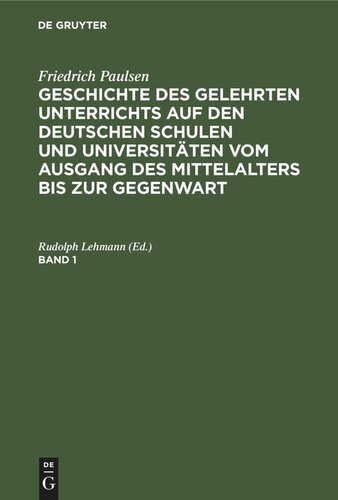 DE GRUYTER

Friedrich Paulsen
GESCHICHTE DES GELEHRTEN UNTERRICHTS AUF DEN DEUTSCHEN SCHULEN UND UNIVERSITÄTEN VOM AUSGANG DES MITTELALTERS BIS ZUR GEGENWART

Rudolph Lehmann (Ed.)
BAND 1

DE
G